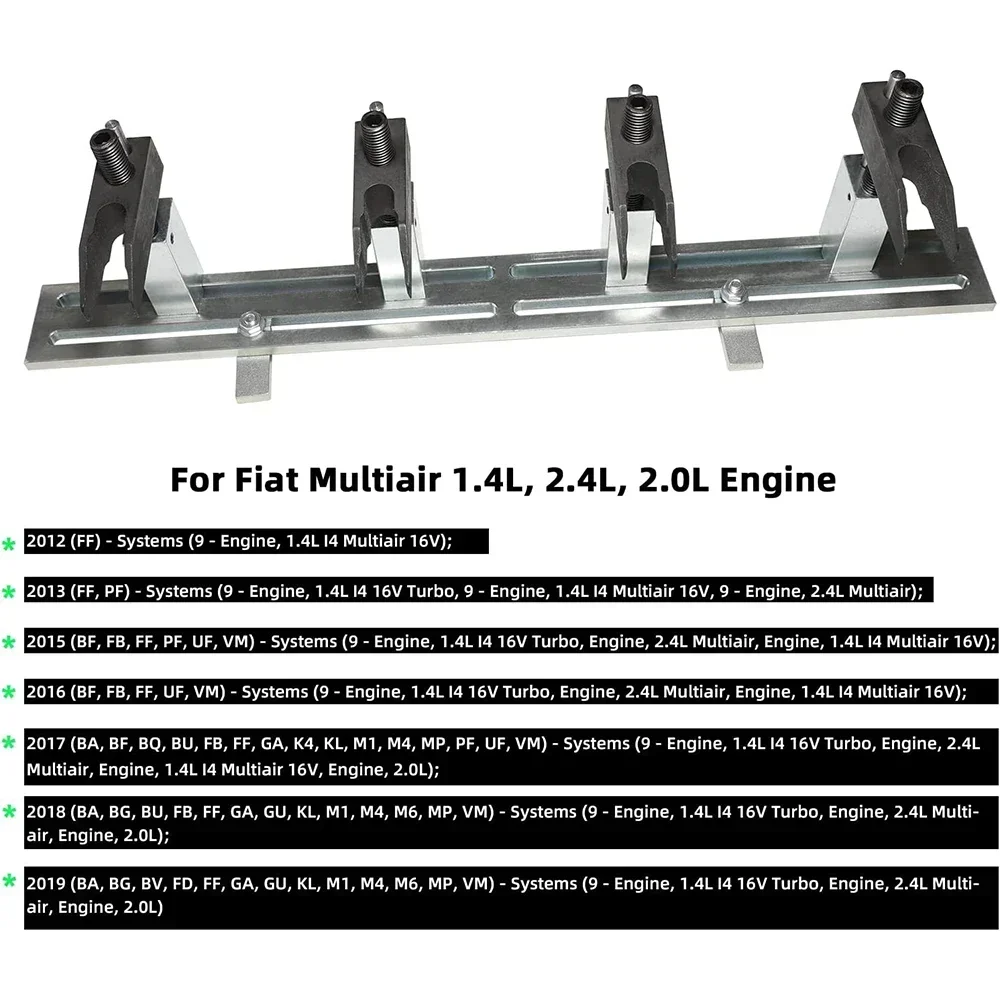 For Fiat Multiair 1.4L, 2.4L, 2.0L Engine

* 2012 (FF) - Systems (9 - Engine, 1.4L I4 Multiair 16V);

* 2013 (FF, PF) - Systems (9 - Engine, 1.4L I4 16V Turbo, 9 - Engine, 1.4L I4 Multiair 16V, 9 - Engine, 2.4L Multiair);

* 2015 (BF, FB, FF, PF, UF, VM) - Systems (9 - Engine, 1.4L I4 16V Turbo, Engine, 2.4L Multiair, Engine, 1.4L I4 Multiair 16V);

* 2016 (BF, FB, FF, UF, VM) - Systems (9 - Engine, 1.4L I4 16V Turbo, Engine, 2.4L Multiair, Engine, 1.4L I4 Multiair 16V);

* 2017 (BA, BF, BQ, BU, FB, FF, GA, K4, KL, M1, M4, MP, PF, UF, VM) - Systems (9 - Engine, 1.4L I4 16V Turbo, Engine, 2.4L Multiair, Engine, 1.4L I4 Multiair 16V, Engine, 2.0L);

* 2018 (BA, BG, BU, FB, FF, GA, GU, KL, M1, M4, M6, MP, VM) - Systems (9 - Engine, 1.4L I4 16V Turbo, Engine, 2.4L Multiair, Engine, 2.0L);

* 2019 (BA, BG, BV, FD, FF, GA, GU, KL, M1, M4, M6, MP, VM) - Systems (9 - Engine, 1.4L I4 16V Turbo, Engine, 2.4L Multiair, Engine, 2.0L)